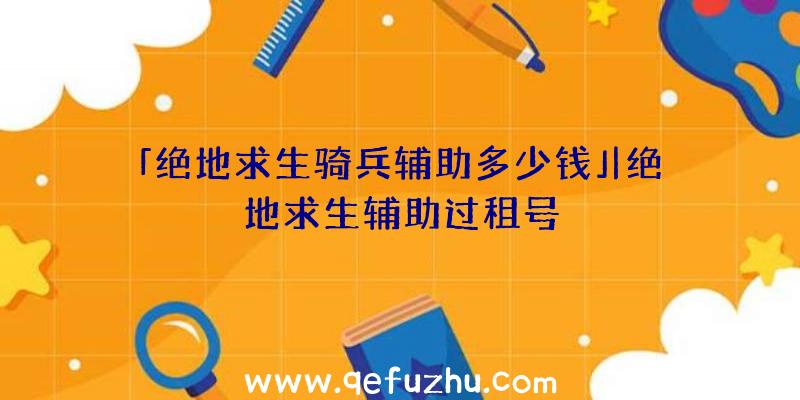 「绝地求生骑兵辅助多少钱」|绝地求生辅助过租号

www.qefuzhu.com